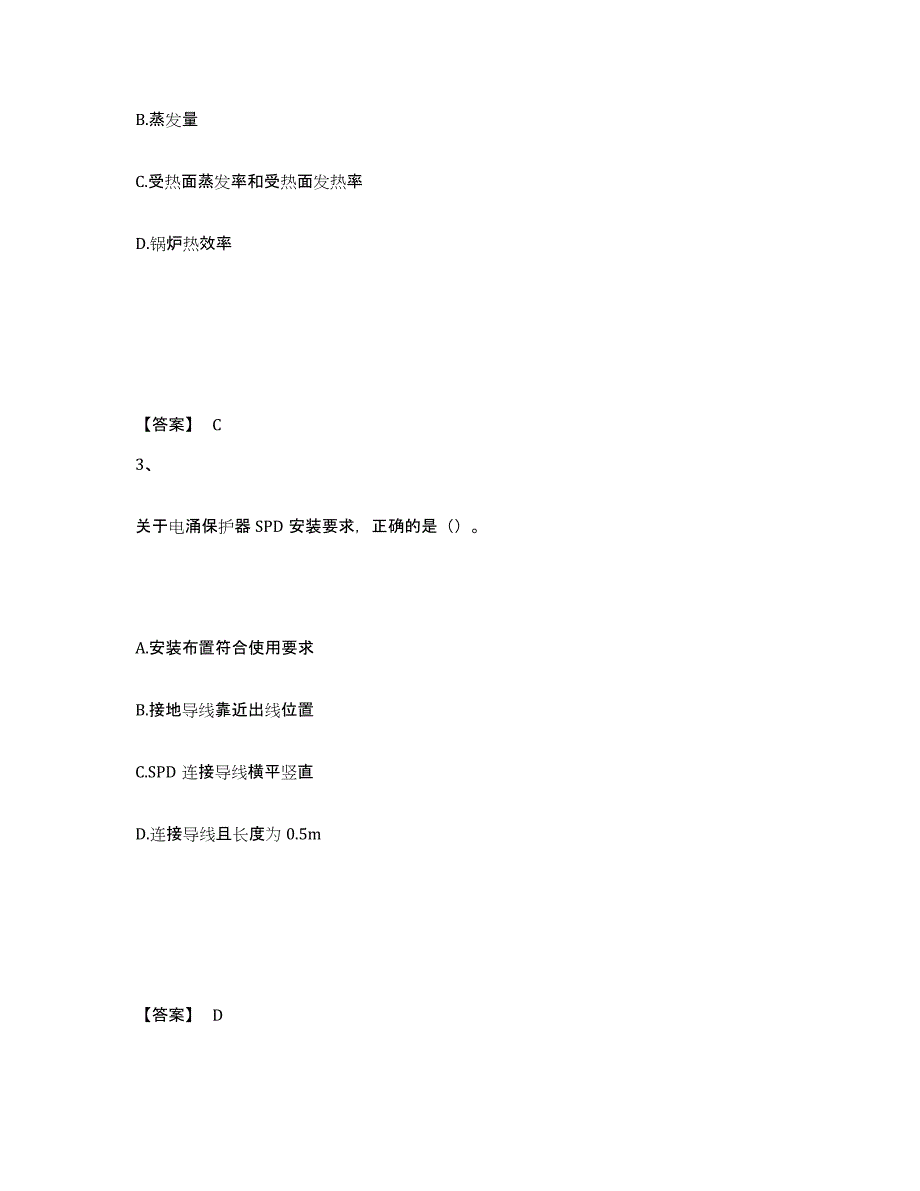 B.蒸发量

C.受热面蒸发率和受热面发热率

D.锅炉热效率

【答案】 C

3、

关于电涌保护器 SPD 安装要求，正确的是（）。

A.安装布置符合使用要求

B.接地导线靠近出线位置

C.SPD 连接导线横平竖直

D.连接导线且长度为 0.5m

【答案】 D